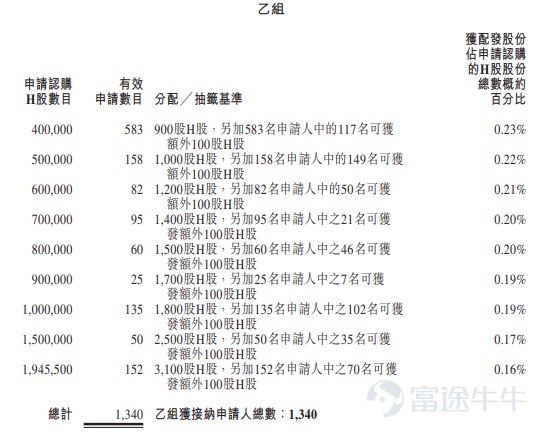 乙組

| 申請認購H股數目 | 有效申請數目 | 分配／抽籤基準 | 獲配發股份佔申請認購的H股股份總數概約百分比 |
|---|---|---|---|
| 400,000 | 583 | 900股H股，另加583名申請人中的117名可獲額外100股H股 | 0.23% |
| 500,000 | 158 | 1,000股H股，另加158名申請人中的149名可獲額外100股H股 | 0.22% |
| 600,000 | 82 | 1,200股H股，另加82名申請人中的50名可獲額外100股H股 | 0.21% |
| 700,000 | 95 | 1,400股H股，另加95名申請人中之21名可獲發額外100股H股 | 0.20% |
| 800,000 | 60 | 1,500股H股，另加60名申請人中之46名可獲發額外100股H股 | 0.20% |
| 900,000 | 25 | 1,700股H股，另加25名申請人中之7名可獲發額外100股H股 | 0.19% |
| 1,000,000 | 135 | 1,800股H股，另加135名申請人中之102名可獲發額外100股H股 | 0.19% |
| 1,500,000 | 50 | 2,500股H股，另加50名申請人中之35名可獲發額外100股H股 | 0.17% |
| 1,945,500 | 152 | 3,100股H股，另加152名申請人中之70名可獲發額外100股H股 | 0.16% |
| 總計 | 1,340 | 乙組獲接納申請人總數：1,340 | |

富途牛牛